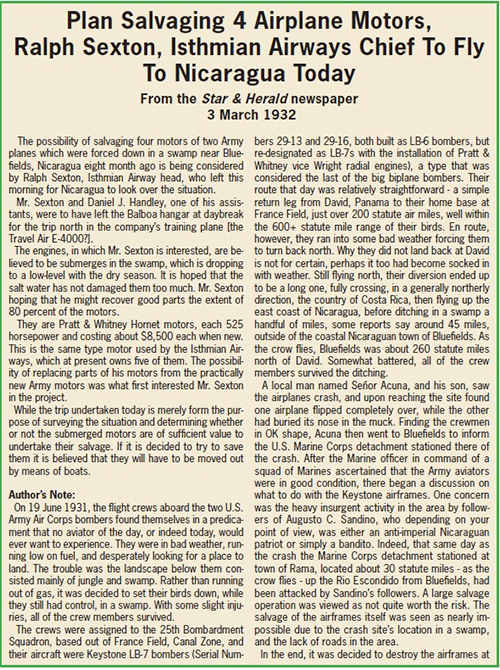 Plan Salvaging 4 Airplane Motors, Ralph Sexton, Isthmian Airways Chief To Fly To Nicaragua Today

From the Star & Herald newspaper
3 March 1932

The possibility of salvaging four motors of two Army planes which were forced down in a swamp near Bluefields, Nicaragua eight month ago is being considered by Ralph Sexton, Isthmian Airway head, who left this morning for Nicaragua to look over the situation.

Mr. Sexton and Daniel J. Handley, one of his assistants, were to have left the Balboa hangar at daybreak for the trip north in the company's training plane [the Travel Air E-4000?].

The engines, in which Mr. Sexton is interested, are believed to be submerges in the swamp, which is dropping to a low-level with the dry season. It is hoped that the salt water has not damaged them too much. Mr. Sexton hoping that he might recover good parts the extent of 80 percent of the motors.

They are Pratt & Whitney Hornet motors, each 525 horsepower and costing about $8,500 each when new. This is the same type motor used by the Isthmian Airways, which at present owns five of them. The possibility of replacing parts of his motors from the practically new Army motors was what first interested Mr. Sexton in the project.

While the trip undertaken today is merely form the purpose of surveying the situation and determining whether or not the submerged motors are of sufficient value to undertake their salvage. If it is decided to try to save them it is believed that they will have to be moved out by means of boats.

Author's Note:
On 19 June 1931, the flight crews aboard the two U.S. Army Air Corps bombers found themselves in a predicament that no aviator of the day, or indeed today, would ever want to experience. They were in bad weather, running low on fuel, and desperately looking for a place to land. The trouble was the landscape below them consisted mainly of jungle and swamp. Rather than running out of gas, it was decided to set their birds down, while they still had control, in a swamp. With some slight injuries, all of the crew members survived.

The crews were assigned to the 25th Bombardment Squadron, based out of France Field, Canal Zone, and their aircraft were Keystone LB-7 bombers (Serial Numbers 29-13 and 29-16, both built as LB-6 bombers, but re-designated as LB-7s with the installation of Pratt & Whitney vice Wright radial engines), a type that was considered the last of the big biplane bombers. Their route that day was relatively straightforward - a simple return leg from David, Panama to their home base at France Field, just over 200 statute air miles, well within the 600+ statute mile range of their birds. En route, however, they ran into some bad weather forcing them to turn back north. Why they did not land back at David is not for certain, perhaps it too had become socked in with weather. Still flying north, their diversion ended up to be a long one, fully crossing, in a generally northerly direction, the country of Costa Rica, then flying up the east coast of Nicaragua, before ditching in a swamp a handful of miles, some reports say around 45 miles, outside of the coastal Nicaraguan town of Bluefields. As the crow flies, Bluefields was about 260 statute miles north of David. Somewhat battered, all of the crew members survived the ditching.

A local man named Señor Acuna, and his son, saw the airplanes crash, and upon reaching the site found one airplane flipped completely over, while the other had buried its nose in the muck. Finding the crewmen in OK shape, Acuna then went to Bluefields to inform the U.S. Marine Corps detachment stationed there of the crash. After the Marine officer in command of a squad of Marines ascertained that the Army aviators were in good condition, there began a discussion on what to do with the Keystone airframes. One concern was the heavy insurgent activity in the area by followers of Augusto C. Sandino, who depending on your point of view, was either an anti-imperial Nicaraguan patriot or simply a bandito. Indeed, that same day as the crash the Marine Corps detachment stationed at town of Rama, located about 30 statute miles - as the crow flies - up the Rio Escondido from Bluefields, had been attacked by Sandino's followers. A large salvage operation was viewed as not quite worth the risk. The salvage of the airframes itself was seen as nearly impossible due to the crash site's location in a swamp, and the lack of roads in the area.

In the end, it was decided to destroy the airframes at